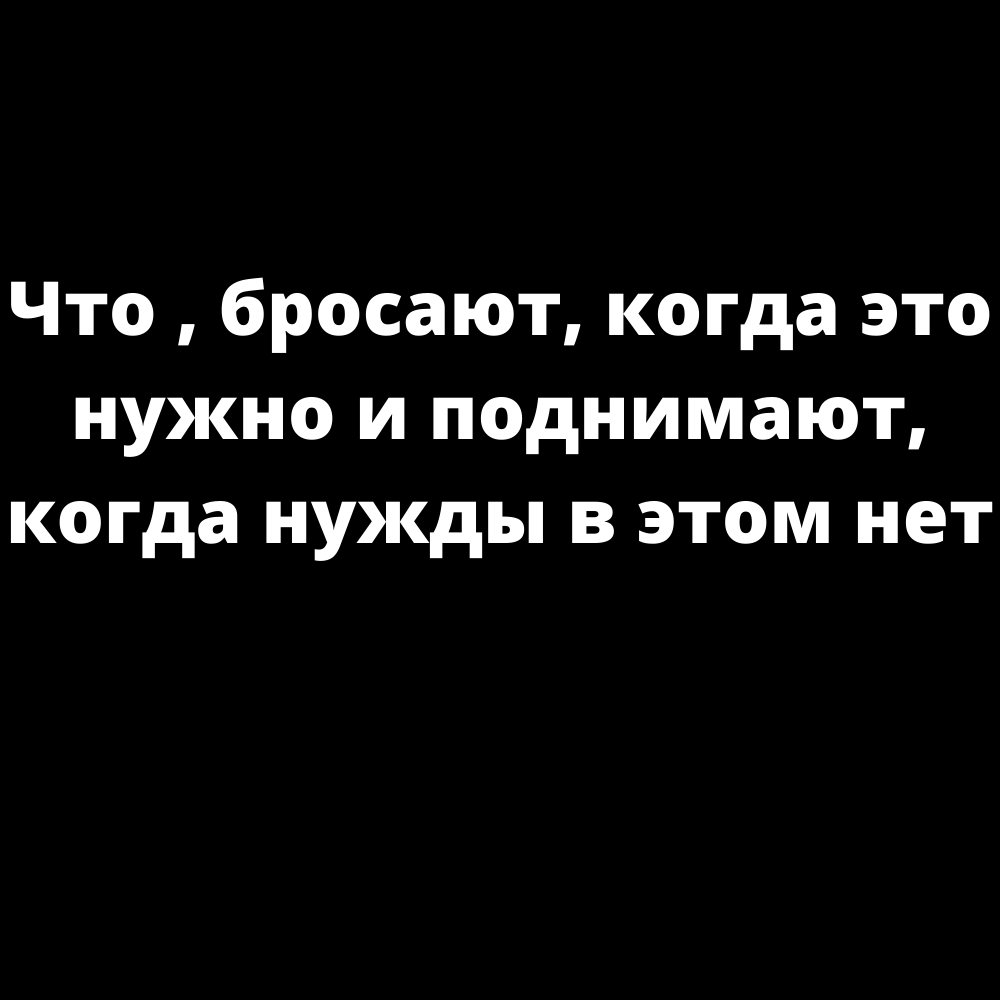 Что , бросают, когда это нужно и поднимают, когда нужды в этом нет